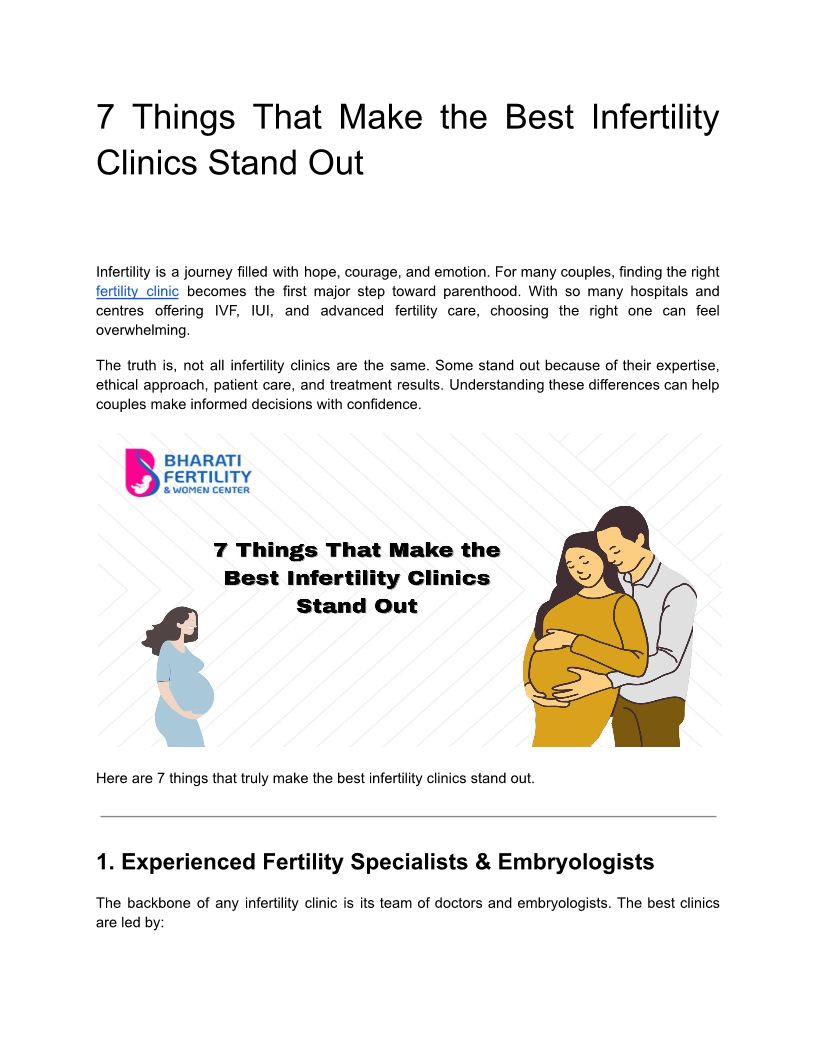 7 Things That Make the Best Infertility Clinics Stand Out

Infertility is a journey filled with hope, courage, and emotion. For many couples, finding the right fertility clinic becomes the first major step toward parenthood. With so many hospitals and centres offering IVF, IUI, and advanced fertility care, choosing the right one can feel overwhelming.

The truth is, not all infertility clinics are the same. Some stand out because of their expertise, ethical approach, patient care, and treatment results. Understanding these differences can help couples make informed decisions with confidence.

BHARATI FERTILITY & WOMEN CENTER

7 Things That Make the Best Infertility Clinics Stand Out

Here are 7 things that truly make the best infertility clinics stand out.

1. Experienced Fertility Specialists & Embryologists

The backbone of any infertility clinic is its team of doctors and embryologists. The best clinics are led by: